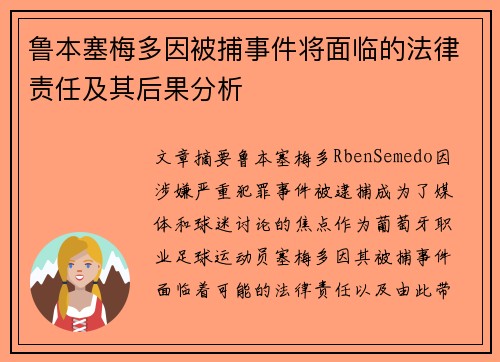 鲁本塞梅多因被捕事件将面临的法律责任及其后果分析

文章摘要鲁本塞梅多RbenSemedo因涉嫌严重犯罪事件被逮捕成为了媒体和球迷讨论的焦点作为葡萄牙职业足球运动员塞梅多因其被捕事件面临着可能的法律责任以及由此带